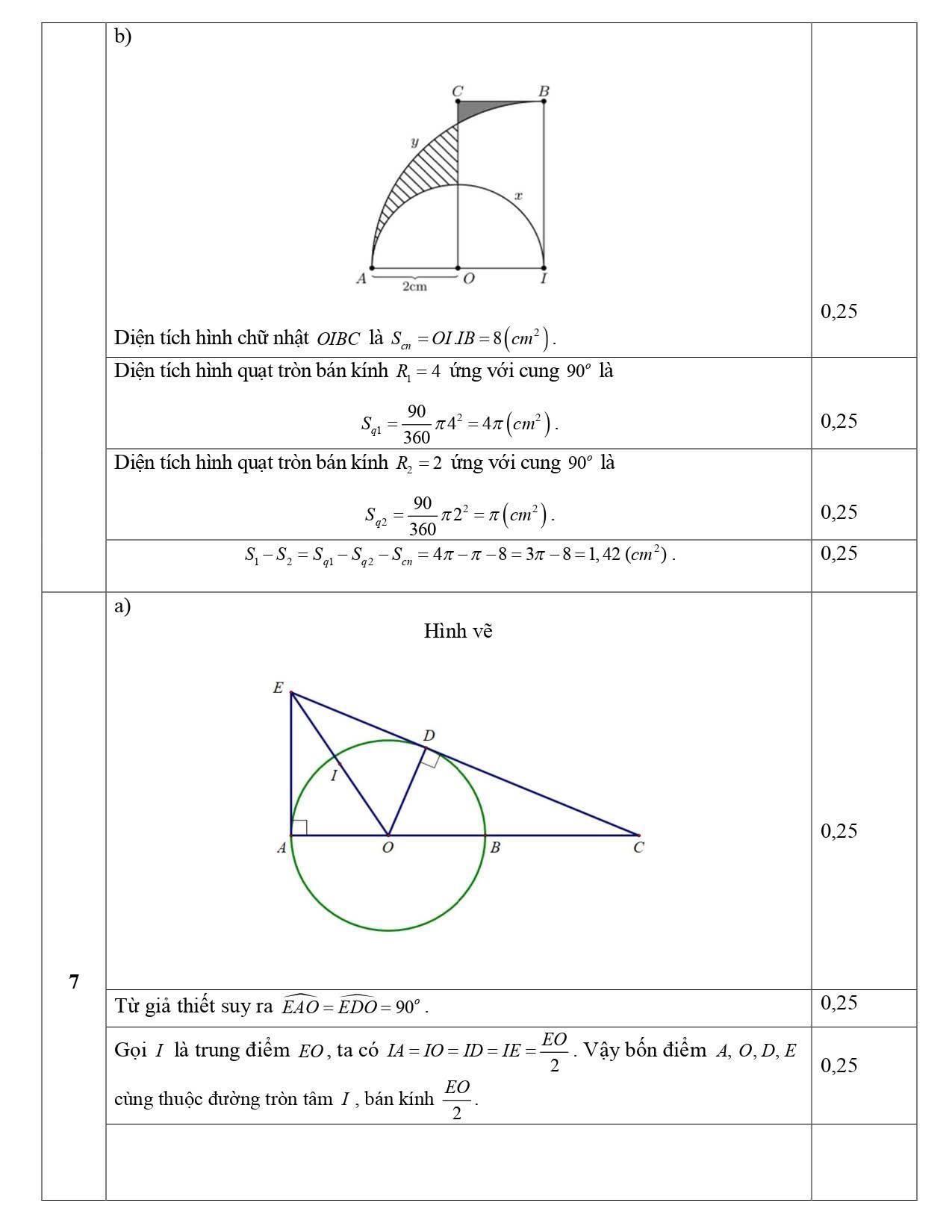 | | | |
|---|---|---|
| | b) C B y x A 2cm O I Diện tích hình chữ nhật $OIBC$ là $S_{cn} = OI.IB = 8\left(cm^2\right)$. | 0,25 |
| | Diện tích hình quạt tròn bán kính $R_1 = 4$ ứng với cung $90^o$ là $S_{q1} = \frac{90}{360}\pi 4^2 = 4\pi\left(cm^2\right)$. | 0,25 |
| | Diện tích hình quạt tròn bán kính $R_2 = 2$ ứng với cung $90^o$ là $S_{q2} = \frac{90}{360}\pi 2^2 = \pi\left(cm^2\right)$. | 0,25 |
| | $S_1 - S_2 = S_{q1} - S_{q2} - S_{cn} = 4\pi - \pi - 8 = 3\pi - 8 = 1,42\ (cm^2)$. | 0,25 |
| 7 | a) Hình vẽ E D I A O B C | 0,25 |
| | Từ giả thiết suy ra $\widehat{EAO} = \widehat{EDO} = 90^o$. | 0,25 |
| | Gọi $I$ là trung điểm $EO$, ta có $IA = IO = ID = IE = \frac{EO}{2}$. Vậy bốn điểm $A, O, D, E$ cùng thuộc đường tròn tâm $I$, bán kính $\frac{EO}{2}$. | 0,25 |
| | | |